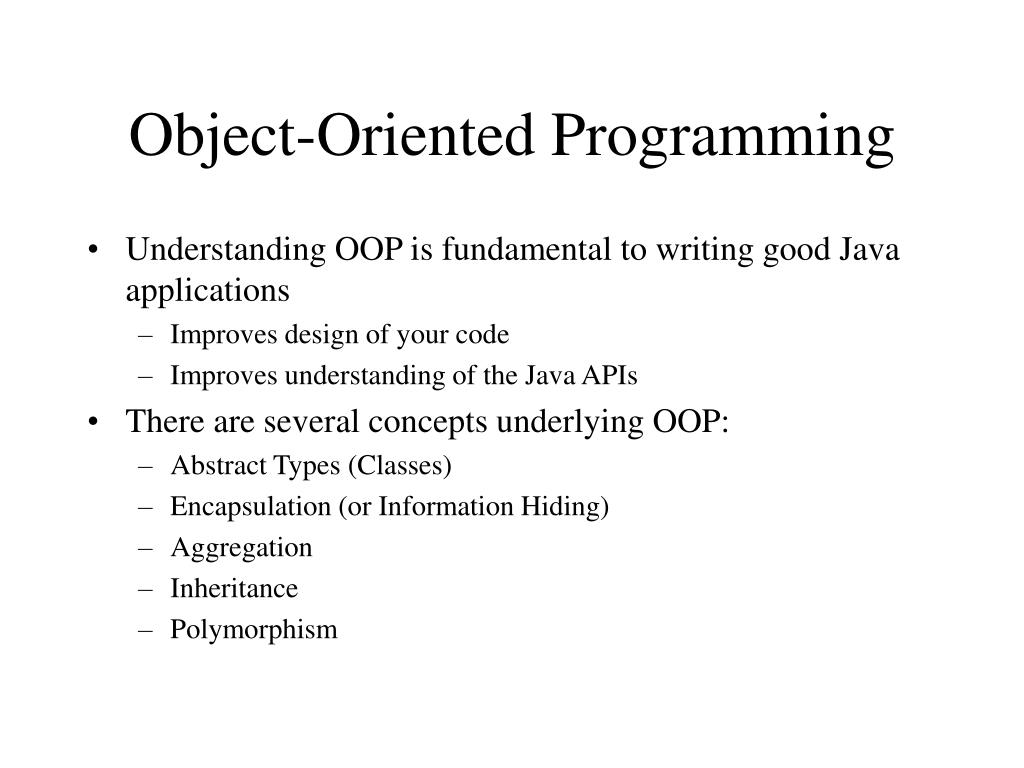 Object-Oriented Programming

• Understanding OOP is fundamental to writing good Java applications
– Improves design of your code
– Improves understanding of the Java APIs

• There are several concepts underlying OOP:
– Abstract Types (Classes)
– Encapsulation (or Information Hiding)
– Aggregation
– Inheritance
– Polymorphism